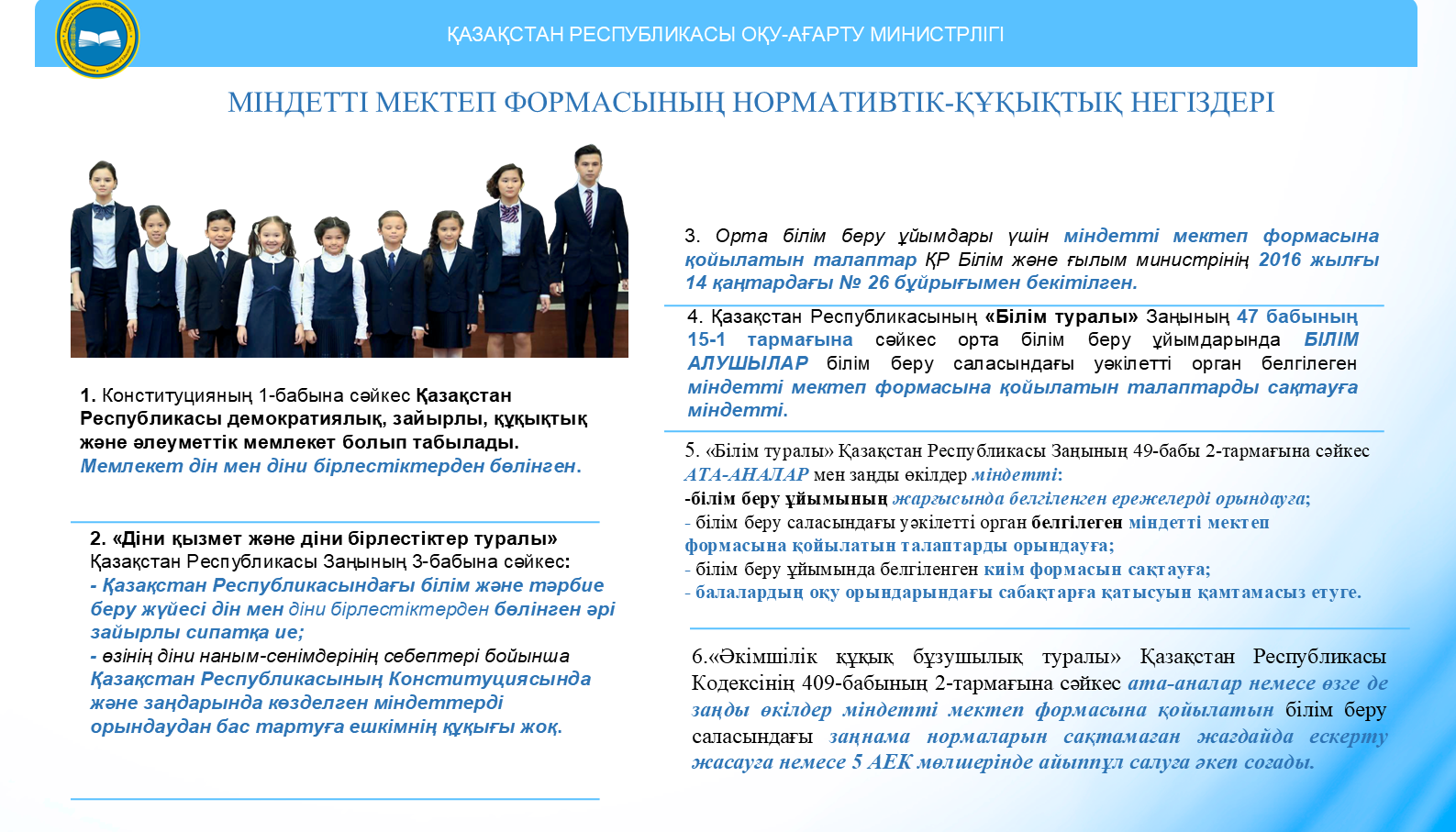 ҚАЗАҚСТАН РЕСПУБЛИКАСЫ ОҚУ-АҒАРТУ МИНИСТРЛІГІ

МІНДЕТТІ МЕКТЕП ФОРМАСЫНЫҢ НОРМАТИВТІК-ҚҰҚЫҚТЫҚ НЕГІЗДЕРІ

1. Конституцияның 1-бабына сәйкес Қазақстан Республикасы демократиялық, зайырлы, құқықтық және әлеуметтік мемлекет болып табылады. Мемлекет дін мен діни бірлестіктерден бөлінген.

2. «Діни қызмет және діни бірлестіктер туралы» Қазақстан Республикасы Заңының 3-бабына сәйкес:
- Қазақстан Республикасындағы білім және тәрбие беру жүйесі дін мен діни бірлестіктерден бөлінген әрі зайырлы сипатқа ие;
- өзінің діни наным-сенімдерінің себептері бойынша Қазақстан Республикасының Конституциясында және заңдарында көзделген міндеттерді орындаудан бас тартуға ешкімнің құқығы жоқ.

3. Орта білім беру ұйымдары үшін міндетті мектеп формасына қойылатын талаптар ҚР Білім және ғылым министрінің 2016 жылғы 14 қаңтардағы № 26 бұйрығымен бекітілген.

4. Қазақстан Республикасының «Білім туралы» Заңының 47 бабының 15-1 тармағына сәйкес орта білім беру ұйымдарында БІЛІМ АЛУШЫЛАР білім беру саласындағы уәкілетті орган белгілеген міндетті мектеп формасына қойылатын талаптарды сақтауға міндетті.

5. «Білім туралы» Қазақстан Республикасы Заңының 49-бабы 2-тармағына сәйкес АТА-АНАЛАР мен заңды өкілдер міндетті:
-білім беру ұйымының жарғысында белгіленген ережелерді орындауға;
- білім беру саласындағы уәкілетті орган белгілеген міндетті мектеп формасына қойылатын талаптарды орындауға;
- білім беру ұйымында белгіленген киім формасын сақтауға;
- балалардың оқу орындарындағы сабақтарға қатысуын қамтамасыз етуге.

6.«Әкімшілік құқық бұзушылық туралы» Қазақстан Республикасы Кодексінің 409-бабының 2-тармағына сәйкес ата-аналар немесе өзге де заңды өкілдер міндетті мектеп формасына қойылатын білім беру саласындағы заңнама нормаларын сақтамаған жағдайда ескерту жасауға немесе 5 АЕК мөлшерінде айыппұл салуға әкеп соғады.